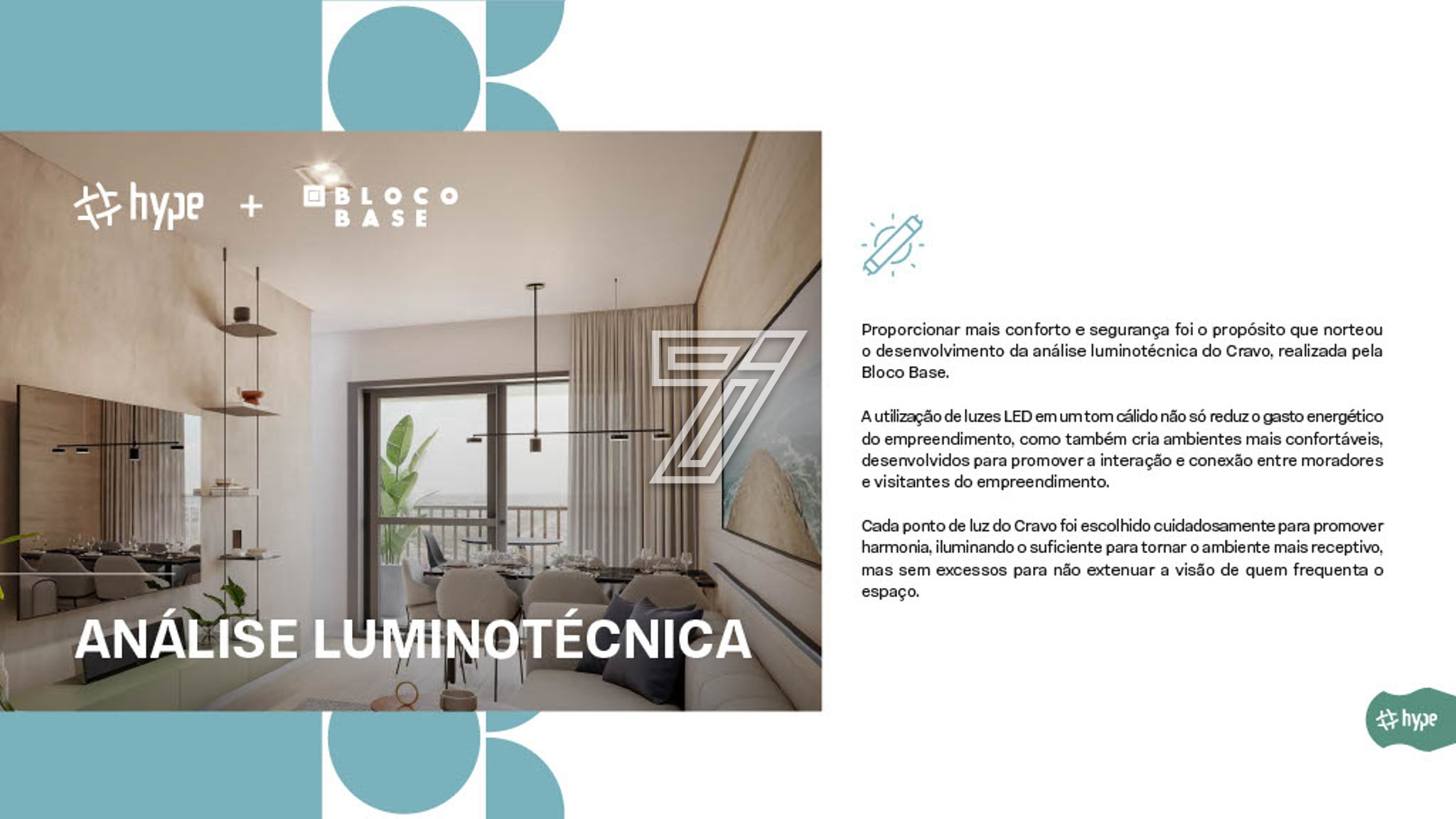 hype + BLOCO BASE

7

ANÁLISE LUMINOTÉCNICA

Proporcionar mais conforto e segurança foi o propósito que norteou o desenvolvimento da análise luminotécnica do Cravo, realizada pela Bloco Base.

A utilização de luzes LED em um tom cálido não só reduz o gasto energético do empreendimento, como também cria ambientes mais confortáveis, desenvolvidos para promover a interação e conexão entre moradores e visitantes do empreendimento.

Cada ponto de luz do Cravo foi escolhido cuidadosamente para promover harmonia, iluminando o suficiente para tornar o ambiente mais receptivo, mas sem excessos para não extenuar a visão de quem frequenta o espaço.

hype